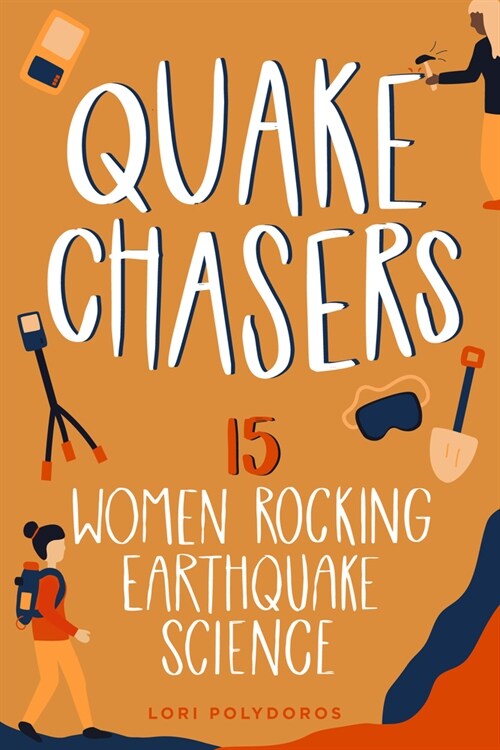 QUAKE CHASERS

15
WOMEN ROCKING EARTHQUAKE SCIENCE

LORI POLYDOROS